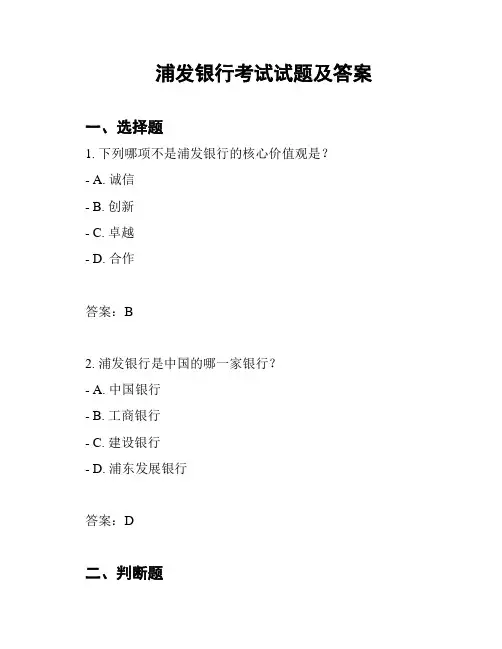 浦发银行考试试题及答案

一、选择题

1. 下列哪项不是浦发银行的核心价值观是？

- A. 诚信

- B. 创新

- C. 卓越

- D. 合作

答案：B

2. 浦发银行是中国的哪一家银行？

- A. 中国银行

- B. 工商银行

- C. 建设银行

- D. 浦东发展银行

答案：D

二、判断题